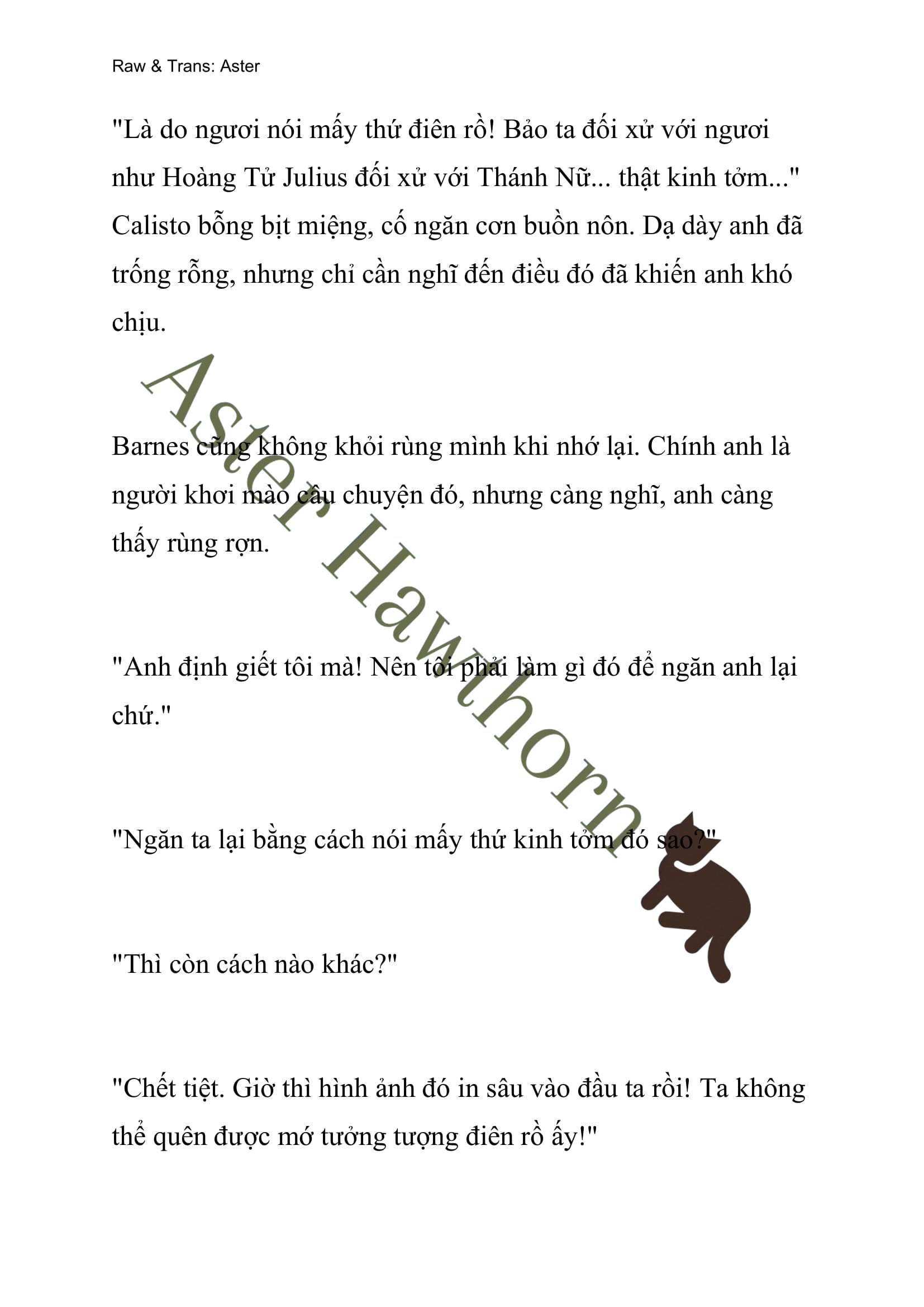 Raw & Trans: Aster

"Là do ngươi nói mấy thứ điên rồ! Bảo ta đối xử với ngươi như Hoàng Tử Julius đối xử với Thánh Nữ... thật kinh tởm..." Calisto bỗng bịt miệng, cố ngăn cơn buồn nôn. Dạ dày anh đã trống rỗng, nhưng chỉ cần nghĩ đến điều đó đã khiến anh khó chịu.

Barnes cũng không khỏi rùng mình khi nhớ lại. Chính anh là người khơi mào câu chuyện đó, nhưng càng nghĩ, anh càng thấy rùng rợn.

"Anh định giết tôi mà! Nên tôi phải làm gì đó để ngăn anh lại chứ."

"Ngăn ta lại bằng cách nói mấy thứ kinh tởm đó sao?"

"Thì còn cách nào khác?"

"Chết tiệt. Giờ thì hình ảnh đó in sâu vào đầu ta rồi! Ta không thể quên được mớ tưởng tượng điên rồ ấy!"

Aster Hawthorn